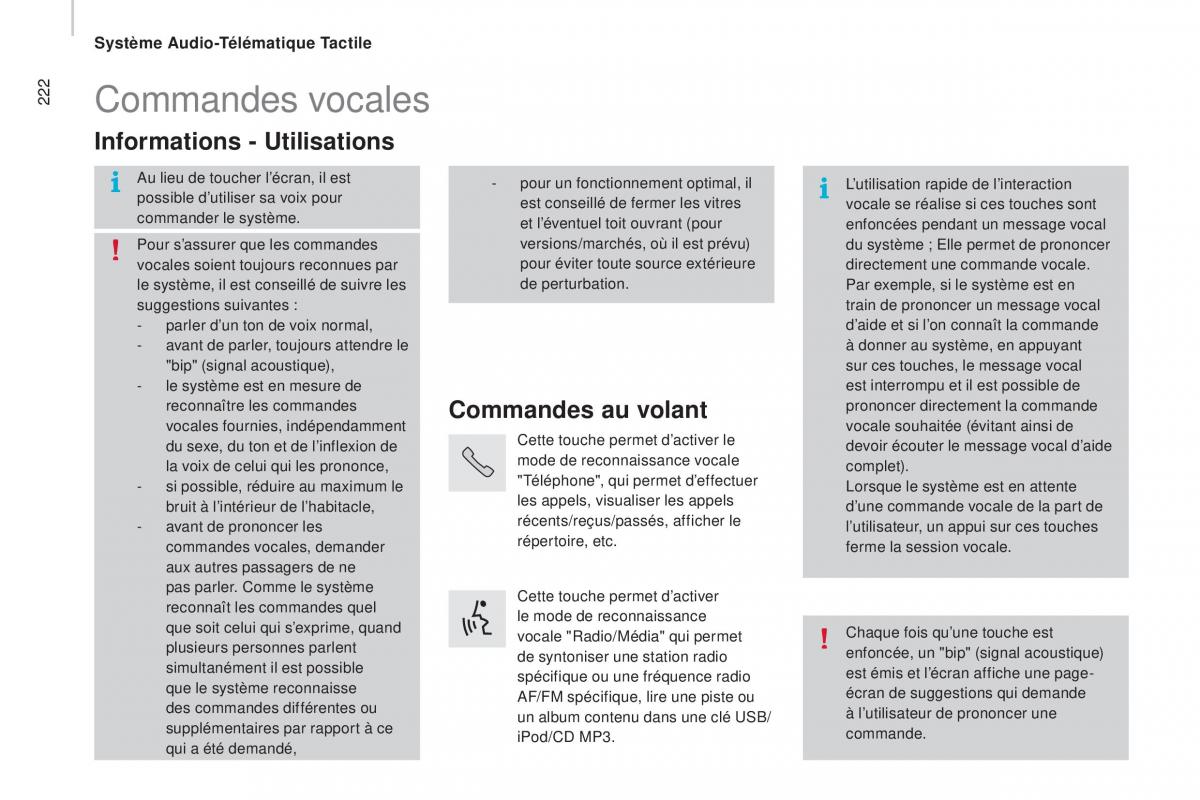 Système Audio-Télématique Tactile

222

Commandes vocales

Informations - Utilisations

Au lieu de toucher l'écran, il est possible d'utiliser sa voix pour commander le système.

Pour s'assurer que les commandes vocales soient toujours reconnues par le système, il est conseillé de suivre les suggestions suivantes :
- parler d'un ton de voix normal,
- avant de parler, toujours attendre le "bip" (signal acoustique),
- le système est en mesure de reconnaître les commandes vocales fournies, indépendamment du sexe, du ton et de l'inflexion de la voix de celui qui les prononce,
- si possible, réduire au maximum le bruit à l'intérieur de l'habitacle,
- avant de prononcer les commandes vocales, demander aux autres passagers de ne pas parler. Comme le système reconnaît les commandes quel que soit celui qui s'exprime, quand plusieurs personnes parlent simultanément il est possible que le système reconnaisse des commandes différentes ou supplémentaires par rapport à ce qui a été demandé,

- pour un fonctionnement optimal, il est conseillé de fermer les vitres et l'éventuel toit ouvrant (pour versions/marchés, où il est prévu) pour éviter toute source extérieure de perturbation.

Commandes au volant

Cette touche permet d'activer le mode de reconnaissance vocale "Téléphone", qui permet d'effectuer les appels, visualiser les appels récents/reçus/passés, afficher le répertoire, etc.

Cette touche permet d'activer le mode de reconnaissance vocale "Radio/Média" qui permet de syntoniser une station radio spécifique ou une fréquence radio AF/FM spécifique, lire une piste ou un album contenu dans une clé USB/iPod/CD MP3.

L'utilisation rapide de l'interaction vocale se réalise si ces touches sont enfoncées pendant un message vocal du système ; Elle permet de prononcer directement une commande vocale.
Par exemple, si le système est en train de prononcer un message vocal d'aide et si l'on connaît la commande à donner au système, en appuyant sur ces touches, le message vocal est interrompu et il est possible de prononcer directement la commande vocale souhaitée (évitant ainsi de devoir écouter le message vocal d'aide complet).
Lorsque le système est en attente d'une commande vocale de la part de l'utilisateur, un appui sur ces touches ferme la session vocale.

Chaque fois qu'une touche est enfoncée, un "bip" (signal acoustique) est émis et l'écran affiche une page-écran de suggestions qui demande à l'utilisateur de prononcer une commande.